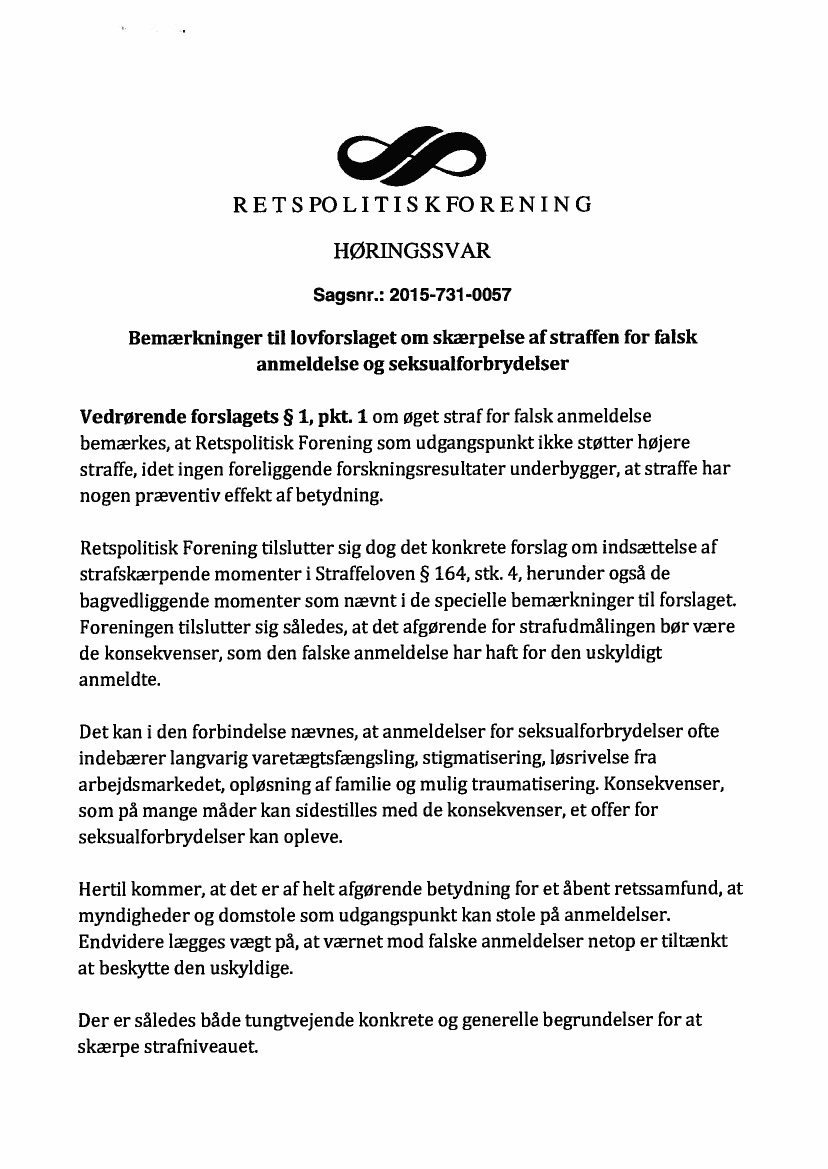 RETSPOLITISKFORENING

HØRINGSSVAR

Sagsnr.: 2015-731-0057

Bemærkninger til lovforslaget om skærpelse af straffen for falsk anmeldelse og seksualforbrydelser

Vedrørende forslagets § 1, pkt. 1 om øget straf for falsk anmeldelse bemærkes, at Retspolitisk Forening som udgangspunkt ikke støtter højere straffe, idet ingen foreliggende forskningsresultater underbygger, at straffe har nogen præventiv effekt af betydning.

Retspolitisk Forening tilslutter sig dog det konkrete forslag om indsættelse af strafskærpende momenter i Straffeloven § 164, stk. 4, herunder også de bagvedliggende momenter som nævnt i de specielle bemærkninger til forslaget. Foreningen tilslutter sig således, at det afgørende for strafudmålingen bør være de konsekvenser, som den falske anmeldelse har haft for den uskyldigt anmeldte.

Det kan i den forbindelse nævnes, at anmeldelser for seksualforbrydelser ofte indebærer langvarig varetægtsfængsling, stigmatisering, løsrivelse fra arbejdsmarkedet, opløsning af familie og mulig traumatisering. Konsekvenser, som på mange måder kan sidestilles med de konsekvenser, et offer for seksualforbrydelser kan opleve.

Hertil kommer, at det er af helt afgørende betydning for et åbent retssamfund, at myndigheder og domstole som udgangspunkt kan stole på anmeldelser. Endvidere lægges vægt på, at værnet mod falske anmeldelser netop er tiltænkt at beskytte den uskyldige.

Der er således både tungtvejende konkrete og generelle begrundelser for at skærpe strafniveauet.